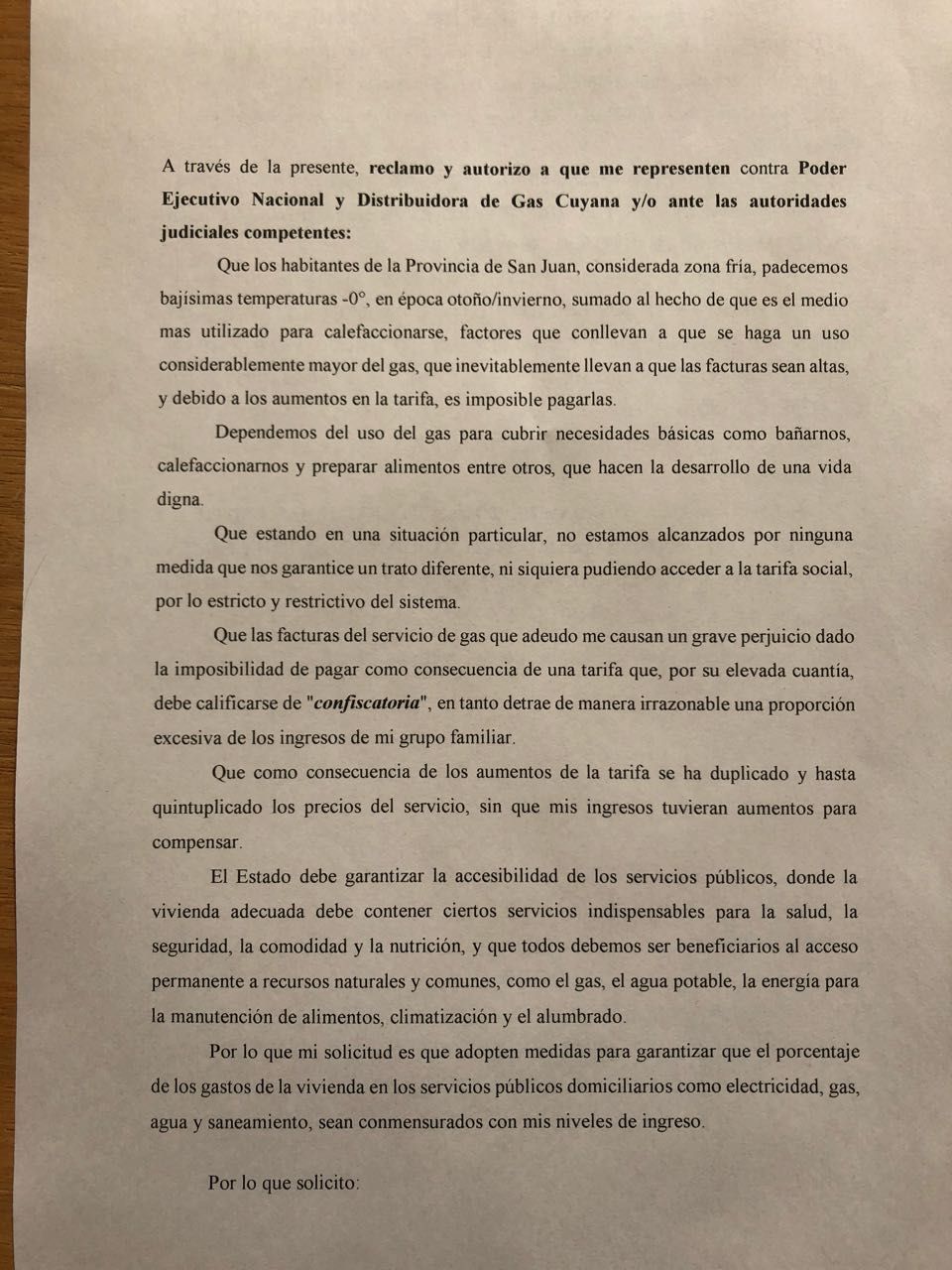 A través de la presente, reclamo y autorizo a que me representen contra Poder Ejecutivo Nacional y Distribuidora de Gas Cuyana y/o ante las autoridades judiciales competentes:

Que los habitantes de la Provincia de San Juan, considerada zona fría, padecemos bajísimas temperaturas -0°, en época otoño/invierno, sumado al hecho de que es el medio mas utilizado para calefaccionarse, factores que conllevan a que se haga un uso considerablemente mayor del gas, que inevitablemente llevan a que las facturas sean altas, y debido a los aumentos en la tarifa, es imposible pagarlas.

Dependemos del uso del gas para cubrir necesidades básicas como bañarnos, calefaccionarnos y preparar alimentos entre otros, que hacen la desarrollo de una vida digna.

Que estando en una situación particular, no estamos alcanzados por ninguna medida que nos garantice un trato diferente, ni siquiera pudiendo acceder a la tarifa social, por lo estricto y restrictivo del sistema.

Que las facturas del servicio de gas que adeudo me causan un grave perjuicio dado la imposibilidad de pagar como consecuencia de una tarifa que, por su elevada cuantía, debe calificarse de "confiscatoria", en tanto detrae de manera irrazonable una proporción excesiva de los ingresos de mi grupo familiar.

Que como consecuencia de los aumentos de la tarifa se ha duplicado y hasta quintuplicado los precios del servicio, sin que mis ingresos tuvieran aumentos para compensar.

El Estado debe garantizar la accesibilidad de los servicios públicos, donde la vivienda adecuada debe contener ciertos servicios indispensables para la salud, la seguridad, la comodidad y la nutrición, y que todos debemos ser beneficiarios al acceso permanente a recursos naturales y comunes, como el gas, el agua potable, la energía para la manutención de alimentos, climatización y el alumbrado.

Por lo que mi solicitud es que adopten medidas para garantizar que el porcentaje de los gastos de la vivienda en los servicios públicos domiciliarios como electricidad, gas, agua y saneamiento, sean conmensurados con mis niveles de ingreso.

Por lo que solicito: